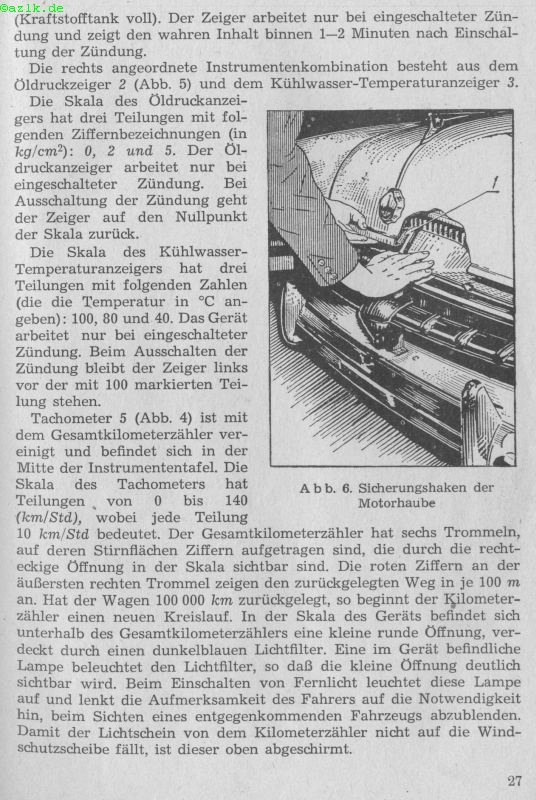 ©azlk.de

(Kraftstofftank voll). Der Zeiger arbeitet nur bei eingeschalteter Zündung und zeigt den wahren Inhalt binnen 1—2 Minuten nach Einschaltung der Zündung.

Die rechts angeordnete Instrumentenkombination besteht aus dem Öldruckzeiger 2 (Abb. 5) und dem Kühlwasser-Temperaturanzeiger 3.

Die Skala des Öldruckanzeigers hat drei Teilungen mit folgenden Ziffernbezeichnungen (in $kg/cm^2$): 0, 2 und 5. Der Öldruckanzeiger arbeitet nur bei eingeschalteter Zündung. Bei Ausschaltung der Zündung geht der Zeiger auf den Nullpunkt der Skala zurück.

Die Skala des Kühlwasser-Temperaturanzeigers hat drei Teilungen mit folgenden Zahlen (die die Temperatur in °C angeben): 100, 80 und 40. Das Gerät arbeitet nur bei eingeschalteter Zündung. Beim Ausschalten der Zündung bleibt der Zeiger links vor der mit 100 markierten Teilung stehen.

Tachometer 5 (Abb. 4) ist mit dem Gesamtkilometerzähler vereinigt und befindet sich in der Mitte der Instrumententafel. Die Skala des Tachometers hat Teilungen von 0 bis 140 (km/Std), wobei jede Teilung 10 km/Std bedeutet. Der Gesamtkilometerzähler hat sechs Trommeln, auf deren Stirnflächen Ziffern aufgetragen sind, die durch die rechteckige Öffnung in der Skala sichtbar sind. Die roten Ziffern an der äußersten rechten Trommel zeigen den zurückgelegten Weg in je 100 m an. Hat der Wagen 100 000 km zurückgelegt, so beginnt der Kilometerzähler einen neuen Kreislauf. In der Skala des Geräts befindet sich unterhalb des Gesamtkilometerzählers eine kleine runde Öffnung, verdeckt durch einen dunkelblauen Lichtfilter. Eine im Gerät befindliche Lampe beleuchtet den Lichtfilter, so daß die kleine Öffnung deutlich sichtbar wird. Beim Einschalten von Fernlicht leuchtet diese Lampe auf und lenkt die Aufmerksamkeit des Fahrers auf die Notwendigkeit hin, beim Sichten eines entgegenkommenden Fahrzeugs abzublenden. Damit der Lichtschein von dem Kilometerzähler nicht auf die Windschutzscheibe fällt, ist dieser oben abgeschirmt.

1

Abb. 6. Sicherungshaken der Motorhaube

27